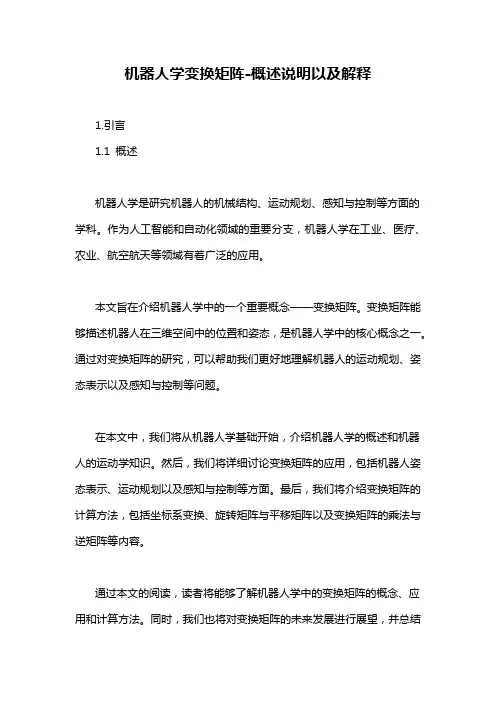 机器人学变换矩阵-概述说明以及解释

1.引言

1.1 概述

机器人学是研究机器人的机械结构、运动规划、感知与控制等方面的学科。作为人工智能和自动化领域的重要分支，机器人学在工业、医疗、农业、航空航天等领域有着广泛的应用。

本文旨在介绍机器人学中的一个重要概念——变换矩阵。变换矩阵能够描述机器人在三维空间中的位置和姿态，是机器人学中的核心概念之一。通过对变换矩阵的研究，可以帮助我们更好地理解机器人的运动规划、姿态表示以及感知与控制等问题。

在本文中，我们将从机器人学基础开始，介绍机器人学的概述和机器人的运动学知识。然后，我们将详细讨论变换矩阵的应用，包括机器人姿态表示、运动规划以及感知与控制等方面。最后，我们将介绍变换矩阵的计算方法，包括坐标系变换、旋转矩阵与平移矩阵以及变换矩阵的乘法与逆矩阵等内容。

通过本文的阅读，读者将能够了解机器人学中的变换矩阵的概念、应用和计算方法。同时，我们也将对变换矩阵的未来发展进行展望，并总结